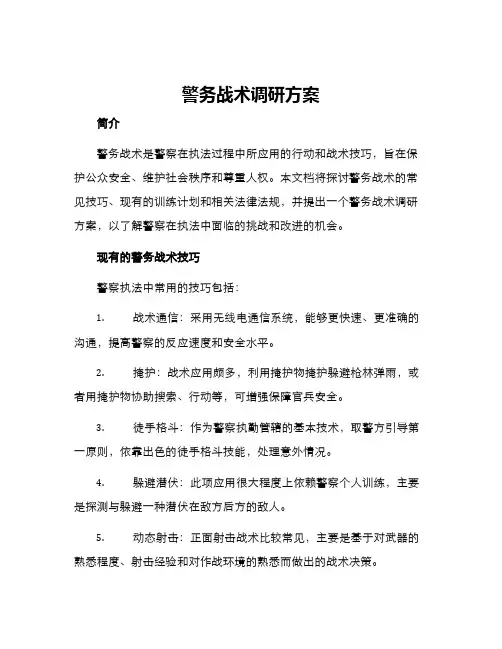 警务战术调研方案

简介

警务战术是警察在执法过程中所应用的行动和战术技巧，旨在保护公众安全、维护社会秩序和尊重人权。本文档将探讨警务战术的常见技巧、现有的训练计划和相关法律法规，并提出一个警务战术调研方案，以了解警察在执法中面临的挑战和改进的机会。

现有的警务战术技巧

警察执法中常用的技巧包括：

1. 战术通信：采用无线电通信系统，能够更快速、更准确的沟通，提高警察的反应速度和安全水平。

2. 掩护：战术应用颇多，利用掩护物掩护躲避枪林弹雨，或者用掩护物协助搜索、行动等，可增强保障官兵安全。

3. 徒手格斗：作为警察执勤管辖的基本技术，取警方引导第一原则，依靠出色的徒手格斗技能，处理意外情况。

4. 躲避潜伏：此项应用很大程度上依赖警察个人训练，主要是探测与躲避一种潜伏在敌方后方的敌人。

5. 动态射击：正面射击战术比较常见，主要是基于对武器的熟悉程度、射击经验和对作战环境的熟悉而做出的战术决策。